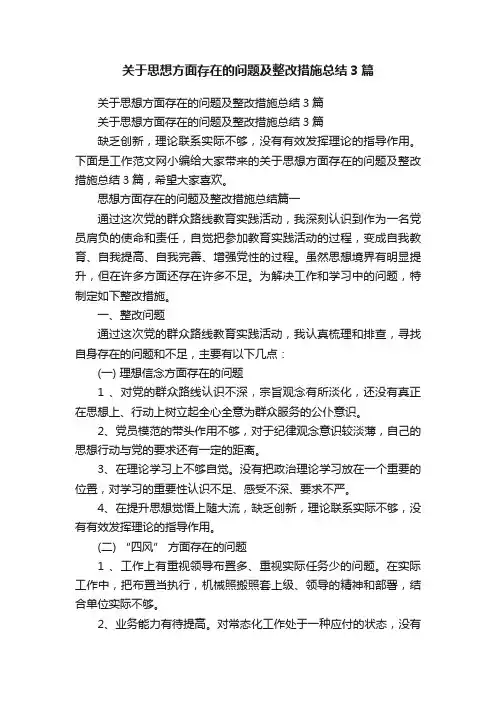 关于思想方面存在的问题及整改措施总结 3 篇

关于思想方面存在的问题及整改措施总结 3 篇

关于思想方面存在的问题及整改措施总结 3 篇

缺乏创新，理论联系实际不够，没有有效发挥理论的指导作用。下面是工作范文网小编给大家带来的关于思想方面存在的问题及整改措施总结 3 篇，希望大家喜欢。

思想方面存在的问题及整改措施总结篇一

通过这次党的群众路线教育实践活动，我深刻认识到作为一名党员肩负的使命和责任，自觉把参加教育实践活动的过程，变成自我教育、自我提高、自我完善、增强党性的过程。虽然思想境界有明显提升，但在许多方面还存在许多不足。为解决工作和学习中的问题，特制定如下整改措施。

一、整改问题

通过这次党的群众路线教育实践活动，我认真梳理和排查，寻找自身存在的问题和不足，主要有以下几点：

(一) 理想信念方面存在的问题

1 、对党的群众路线认识不深，宗旨观念有所淡化，还没有真正在思想上、行动上树立起全心全意为群众服务的公仆意识。

2、党员模范的带头作用不够，对于纪律观念意识较淡薄，自己的思想行动与党的要求还有一定的距离。

3、在理论学习上不够自觉。没有把政治理论学习放在一个重要的位置，对学习的重要性认识不足、感受不深、要求不严。

4、在提升思想觉悟上随大流，缺乏创新，理论联系实际不够，没有有效发挥理论的指导作用。

(二) “四风” 方面存在的问题

1 、工作上有重视领导布置多、重视实际任务少的问题。在实际工作中，把布置当执行，机械照搬照套上级、领导的精神和部署，结合单位实际不够。

2、业务能力有待提高。对常态化工作处于一种应付的状态，没有